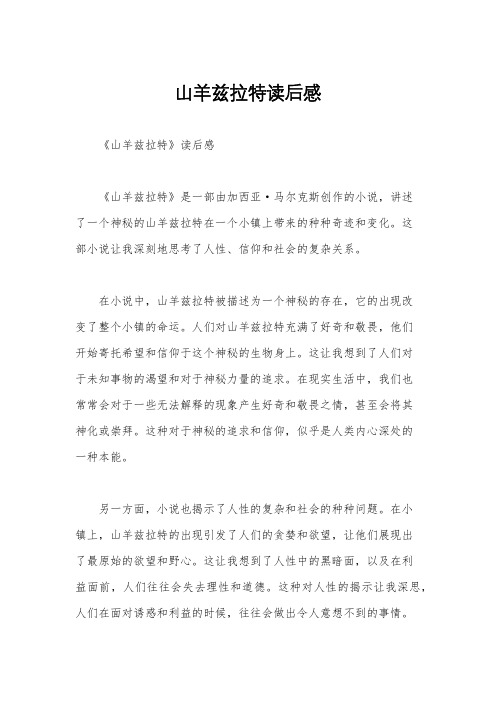 山羊兹拉特读后感

《山羊兹拉特》读后感

《山羊兹拉特》是一部由加西亚·马尔克斯创作的小说，讲述了一个神秘的山羊兹拉特在一个小镇上带来的种种奇迹和变化。这部小说让我深刻地思考了人性、信仰和社会的复杂关系。

在小说中，山羊兹拉特被描述为一个神秘的存在，它的出现改变了整个小镇的命运。人们对山羊兹拉特充满了好奇和敬畏，他们开始寄托希望和信仰于这个神秘的生物身上。这让我想到了人们对于未知事物的渴望和对于神秘力量的追求。在现实生活中，我们也常常会对于一些无法解释的现象产生好奇和敬畏之情，甚至会将其神化或崇拜。这种对于神秘的追求和信仰，似乎是人类内心深处的一种本能。

另一方面，小说也揭示了人性的复杂和社会的种种问题。在小镇上，山羊兹拉特的出现引发了人们的贪婪和欲望，让他们展现出了最原始的欲望和野心。这让我想到了人性中的黑暗面，以及在利益面前，人们往往会失去理性和道德。这种对人性的揭示让我深思，人们在面对诱惑和利益的时候，往往会做出令人意想不到的事情。